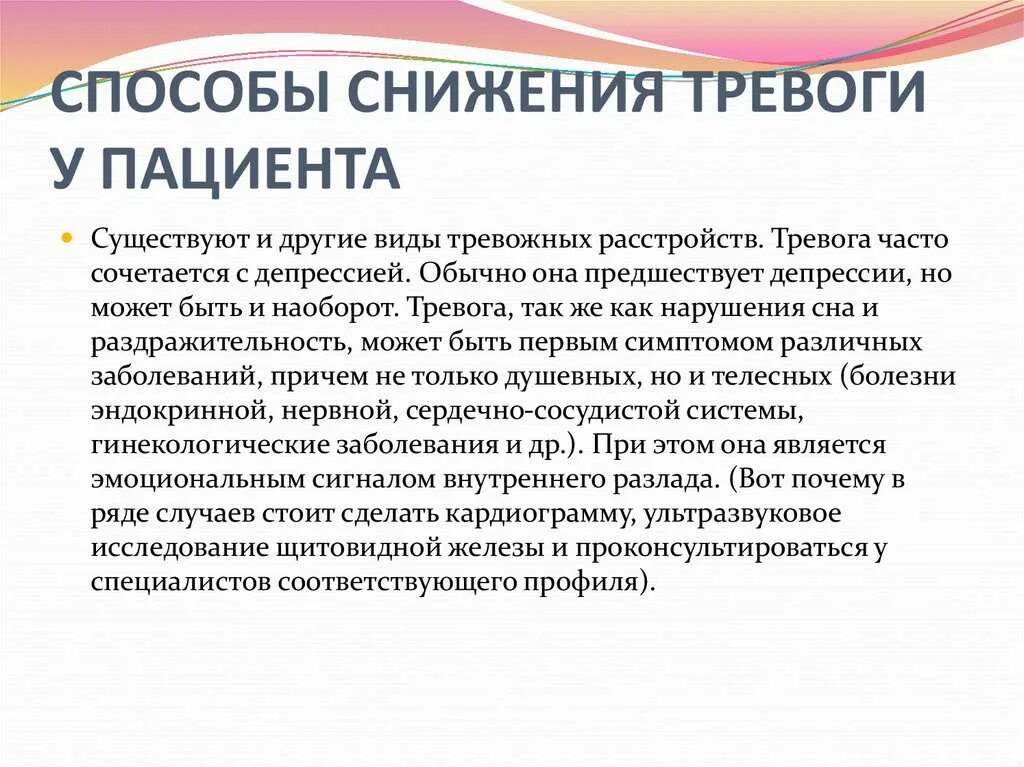 СПОСОБЫ СНИЖЕНИЯ ТРЕВОГИ У ПАЦИЕНТА

Существуют и другие виды тревожных расстройств. Тревога часто сочетается с депрессией. Обычно она предшествует депрессии, но может быть и наоборот. Тревога, так же как нарушения сна и раздражительность, может быть первым симптомом различных заболеваний, причем не только душевных, но и телесных (болезни эндокринной, нервной, сердечно-сосудистой системы, гинекологические заболевания и др.). При этом она является эмоциональным сигналом внутреннего разлада. (Вот почему в ряде случаев стоит сделать кардиограмму, ультразвуковое исследование щитовидной железы и проконсультироваться у специалистов соответствующего профиля).